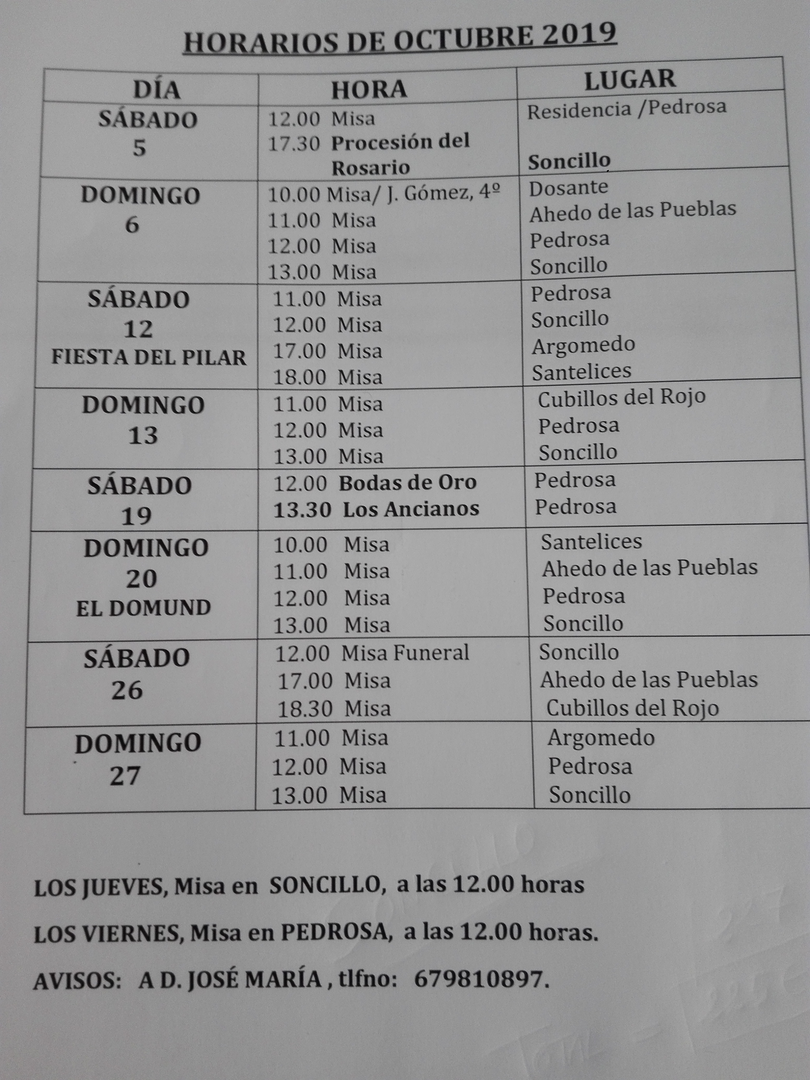 HORARIOS DE OCTUBRE 2019

| DÍA | HORA | LUGAR |
|---|---|---|
| SÁBADO 5 | 12.00 Misa<br>17.30 Procesión del Rosario | Residencia /Pedrosa<br>Soncillo |
| DOMINGO 6 | 10.00 Misa/ J. Gómez, 4º<br>11.00 Misa<br>12.00 Misa<br>13.00 Misa | Dosante<br>Ahedo de las Pueblas<br>Pedrosa<br>Soncillo |
| SÁBADO 12 FIESTA DEL PILAR | 11.00 Misa<br>12.00 Misa<br>17.00 Misa<br>18.00 Misa | Pedrosa<br>Soncillo<br>Argomedo<br>Santelices |
| DOMINGO 13 | 11.00 Misa<br>12.00 Misa<br>13.00 Misa | Cubillos del Rojo<br>Pedrosa<br>Soncillo |
| SÁBADO 19 | 12.00 Bodas de Oro<br>13.30 Los Ancianos | Pedrosa<br>Pedrosa |
| DOMINGO 20 EL DOMUND | 10.00 Misa<br>11.00 Misa<br>12.00 Misa<br>13.00 Misa | Santelices<br>Ahedo de las Pueblas<br>Pedrosa<br>Soncillo |
| SÁBADO 26 | 12.00 Misa Funeral<br>17.00 Misa<br>18.30 Misa | Soncillo<br>Ahedo de las Pueblas<br>Cubillos del Rojo |
| DOMINGO 27 | 11.00 Misa<br>12.00 Misa<br>13.00 Misa | Argomedo<br>Pedrosa<br>Soncillo |

LOS JUEVES, Misa en SONCILLO, a las 12.00 horas

LOS VIERNES, Misa en PEDROSA, a las 12.00 horas.

AVISOS: A D. JOSÉ MARÍA , tlfno: 679810897.